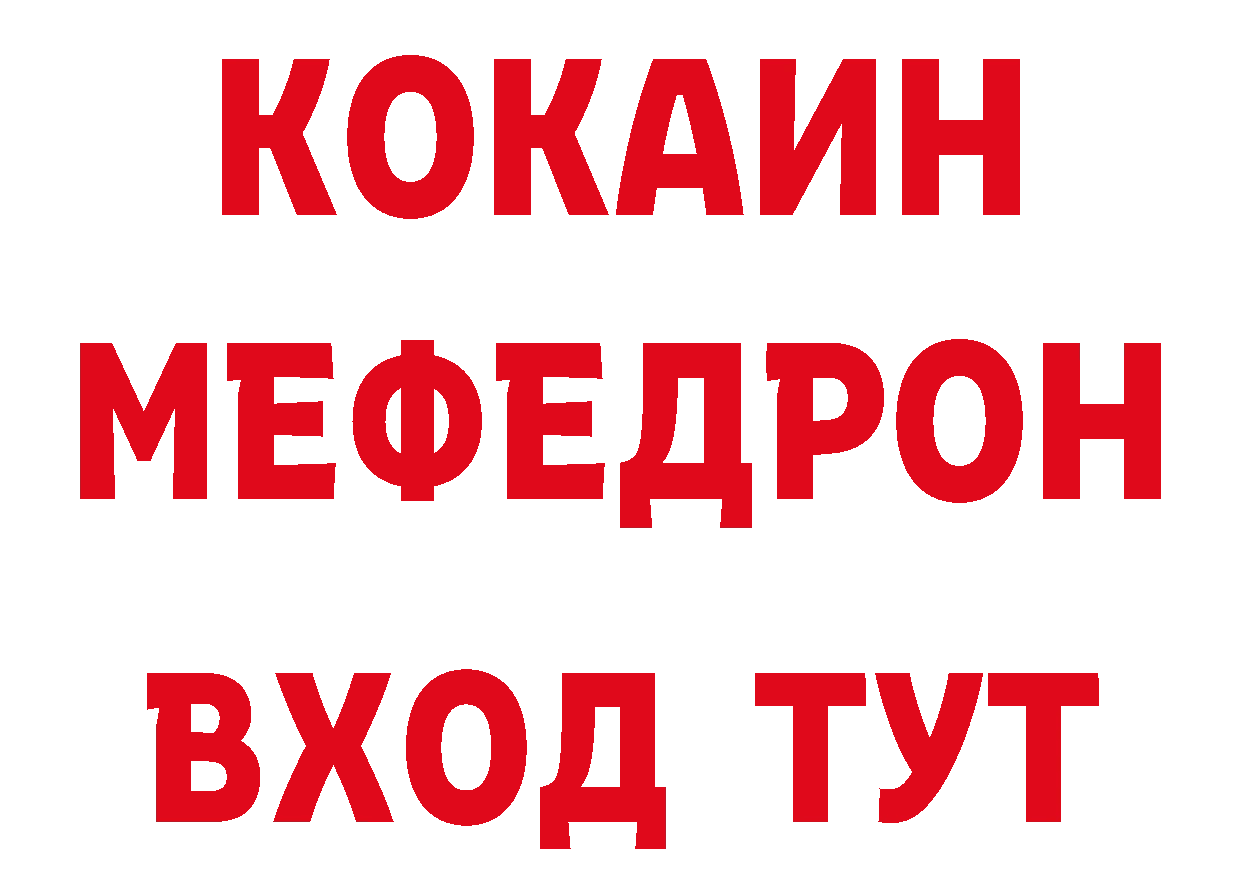 КОКАИН
МЕФЕДРОН
ВХОД ТУТ